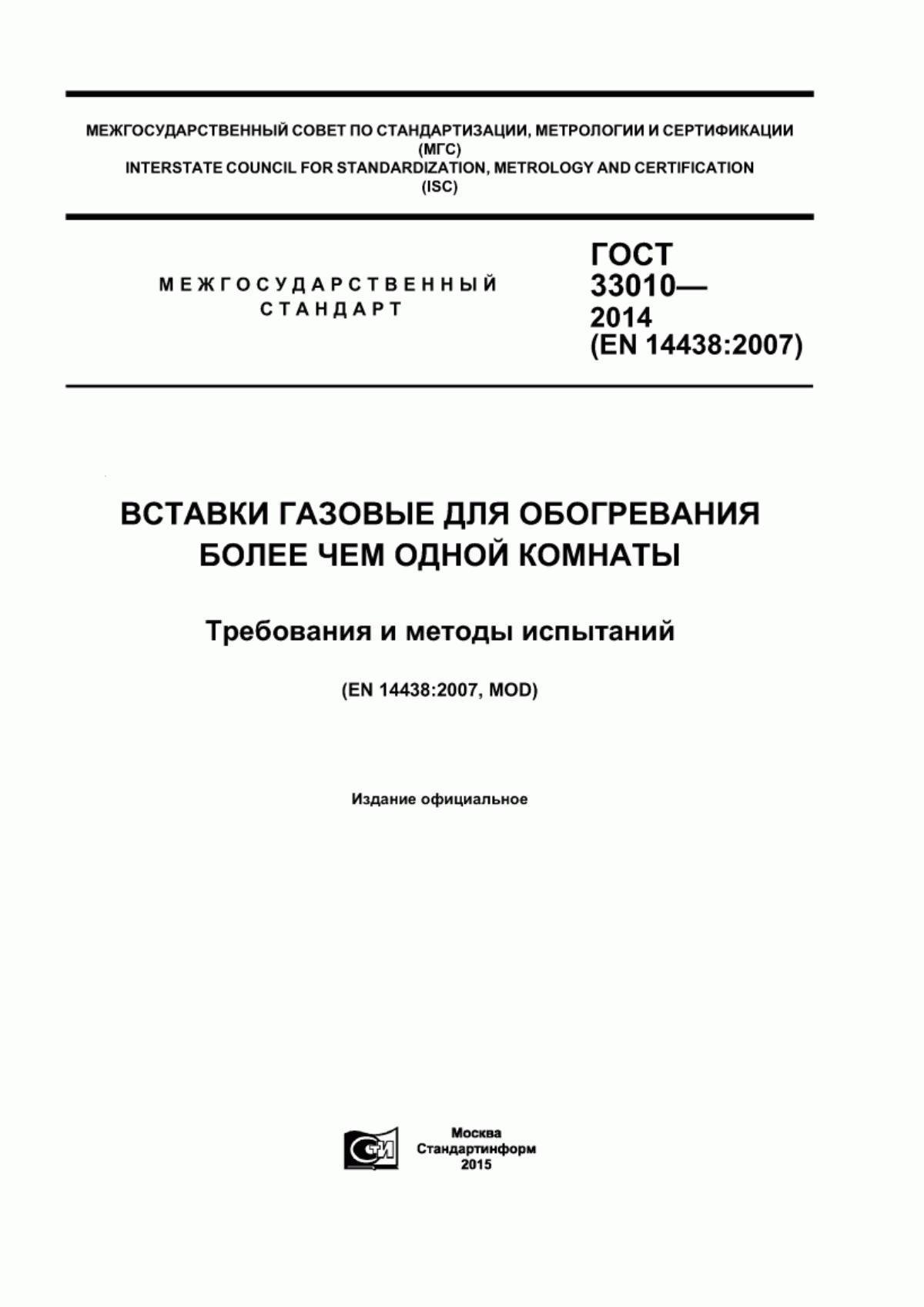 МЕЖГОСУДАРСТВЕННЫЙ СОВЕТ ПО СТАНДАРТИЗАЦИИ, МЕТРОЛОГИИ И СЕРТИФИКАЦИИ (МГС)
INTERSTATE COUNCIL FOR STANDARDIZATION, METROLOGY AND CERTIFICATION (ISC)

МЕЖГОСУДАРСТВЕННЫЙ СТАНДАРТ

ГОСТ 33010— 2014 (EN 14438:2007)

ВСТАВКИ ГАЗОВЫЕ ДЛЯ ОБОГРЕВАНИЯ БОЛЕЕ ЧЕМ ОДНОЙ КОМНАТЫ

Требования и методы испытаний

(EN 14438:2007, MOD)

Издание официальное

СТИ

Москва
Стандартинформ
2015